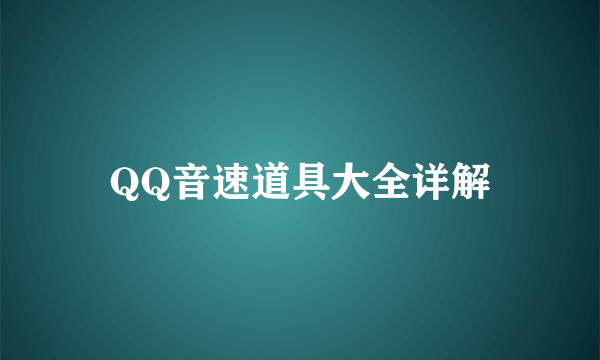 QQ音速道具大全详解